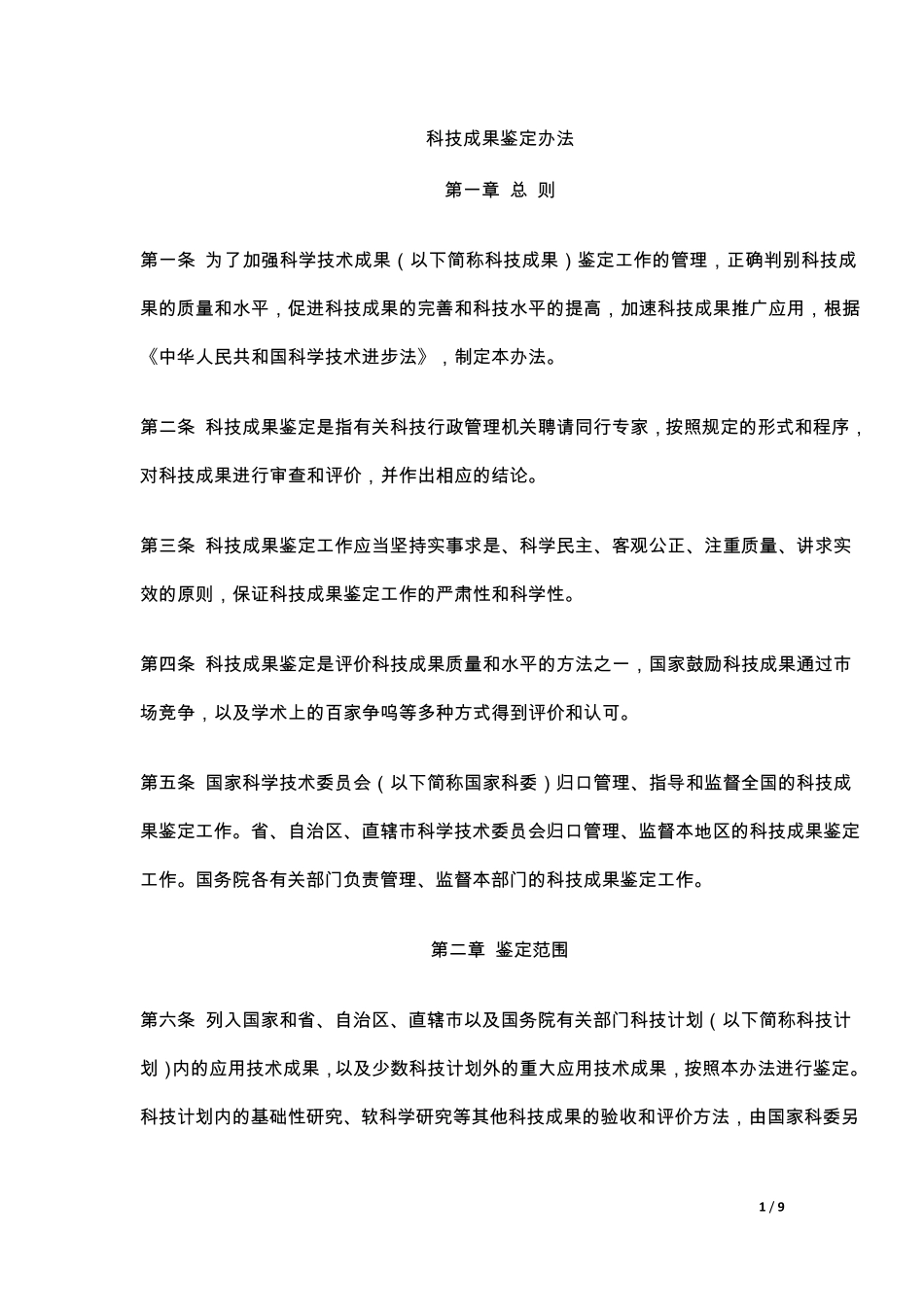 科技成果鉴定办法

第一章 总 则

第一条 为了加强科学技术成果（以下简称科技成果）鉴定工作的管理，正确判别科技成果的质量和水平，促进科技成果的完善和科技水平的提高，加速科技成果推广应用，根据《中华人民共和国科学技术进步法》，制定本办法。

第二条 科技成果鉴定是指有关科技行政管理机关聘请同行专家，按照规定的形式和程序，对科技成果进行审查和评价，并作出相应的结论。

第三条 科技成果鉴定工作应当坚持实事求是、科学民主、客观公正、注重质量、讲求实效的原则，保证科技成果鉴定工作的严肃性和科学性。

第四条 科技成果鉴定是评价科技成果质量和水平的方法之一，国家鼓励科技成果通过市场竞争，以及学术上的百家争鸣等多种方式得到评价和认可。

第五条 国家科学技术委员会（以下简称国家科委）归口管理、指导和监督全国的科技成果鉴定工作。省、自治区、直辖市科学技术委员会归口管理、监督本地区的科技成果鉴定工作。国务院各有关部门负责管理、监督本部门的科技成果鉴定工作。

第二章 鉴定范围

第六条 列入国家和省、自治区、直辖市以及国务院有关部门科技计划（以下简称科技计划）内的应用技术成果，以及少数科技计划外的重大应用技术成果，按照本办法进行鉴定。科技计划内的基础性研究、软科学研究等其他科技成果的验收和评价方法，由国家科委另

1 / 9